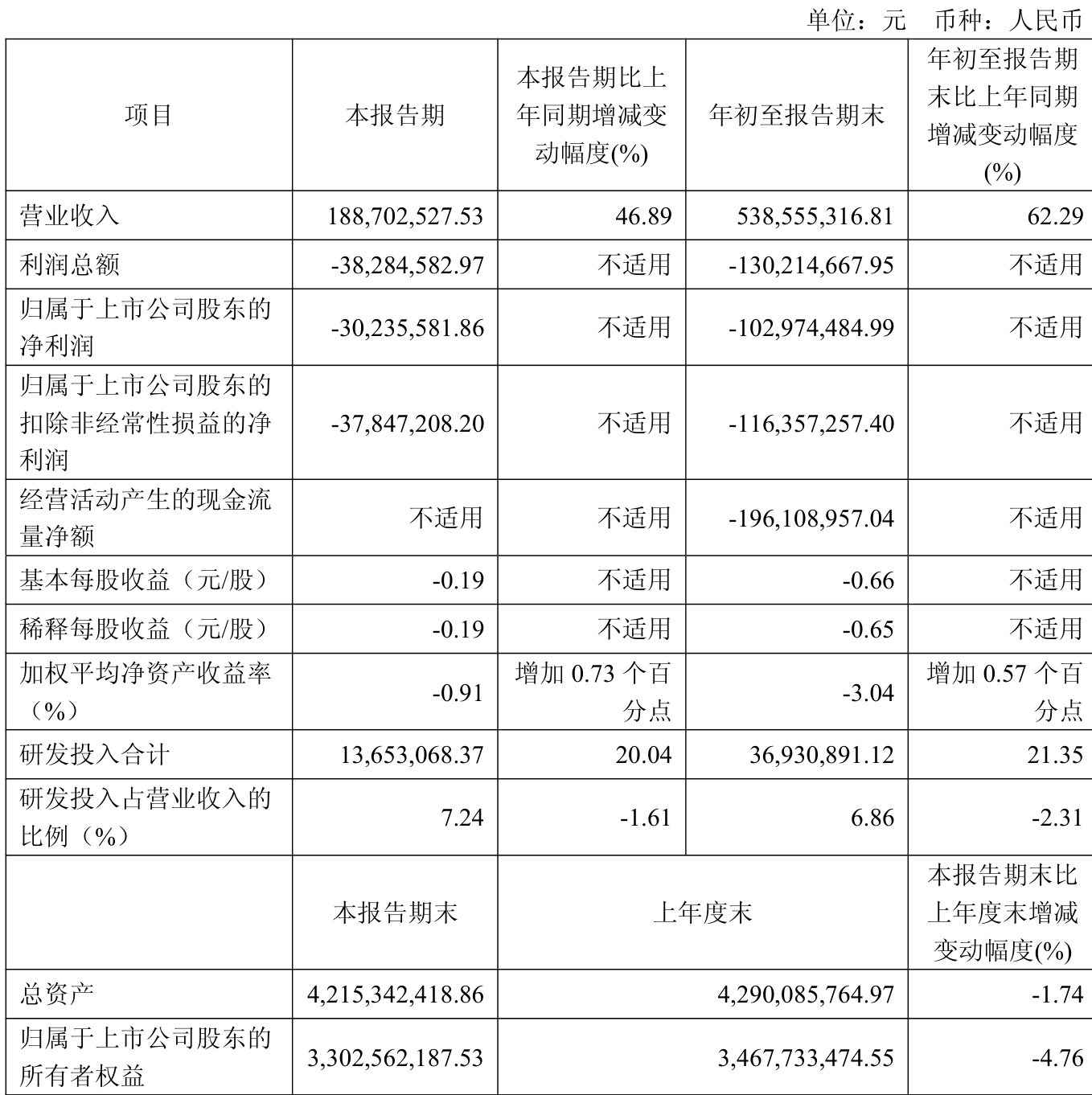 单位：元　币种：人民币

| 项目 | 本报告期 | 本报告期比上年同期增减变动幅度(%) | 年初至报告期末 | 年初至报告期末比上年同期增减变动幅度(%) |
|---|---|---|---|---|
| 营业收入 | 188,702,527.53 | 46.89 | 538,555,316.81 | 62.29 |
| 利润总额 | -38,284,582.97 | 不适用 | -130,214,667.95 | 不适用 |
| 归属于上市公司股东的净利润 | -30,235,581.86 | 不适用 | -102,974,484.99 | 不适用 |
| 归属于上市公司股东的扣除非经常性损益的净利润 | -37,847,208.20 | 不适用 | -116,357,257.40 | 不适用 |
| 经营活动产生的现金流量净额 | 不适用 | 不适用 | -196,108,957.04 | 不适用 |
| 基本每股收益（元/股） | -0.19 | 不适用 | -0.66 | 不适用 |
| 稀释每股收益（元/股） | -0.19 | 不适用 | -0.65 | 不适用 |
| 加权平均净资产收益率（%） | -0.91 | 增加 0.73 个百分点 | -3.04 | 增加 0.57 个百分点 |
| 研发投入合计 | 13,653,068.37 | 20.04 | 36,930,891.12 | 21.35 |
| 研发投入占营业收入的比例（%） | 7.24 | -1.61 | 6.86 | -2.31 |
|  | 本报告期末 | 上年度末 | | 本报告期末比上年度末增减变动幅度(%) |
| 总资产 | 4,215,342,418.86 | 4,290,085,764.97 | | -1.74 |
| 归属于上市公司股东的所有者权益 | 3,302,562,187.53 | 3,467,733,474.55 | | -4.76 |